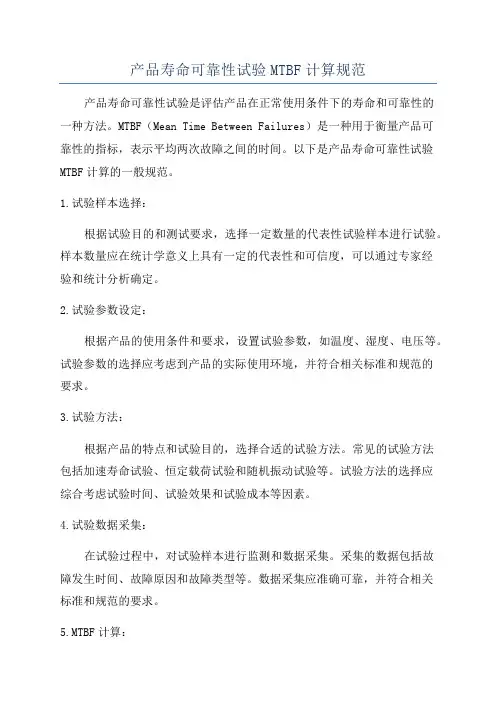 产品寿命可靠性试验MTBF计算规范

产品寿命可靠性试验是评估产品在正常使用条件下的寿命和可靠性的一种方法。MTBF（Mean Time Between Failures）是一种用于衡量产品可靠性的指标，表示平均两次故障之间的时间。以下是产品寿命可靠性试验MTBF计算的一般规范。

1.试验样本选择：

根据试验目的和测试要求，选择一定数量的代表性试验样本进行试验。样本数量应在统计学意义上具有一定的代表性和可信度，可以通过专家经验和统计分析确定。

2.试验参数设定：

根据产品的使用条件和要求，设置试验参数，如温度、湿度、电压等。试验参数的选择应考虑到产品的实际使用环境，并符合相关标准和规范的要求。

3.试验方法：

根据产品的特点和试验目的，选择合适的试验方法。常见的试验方法包括加速寿命试验、恒定载荷试验和随机振动试验等。试验方法的选择应综合考虑试验时间、试验效果和试验成本等因素。

4.试验数据采集：

在试验过程中，对试验样本进行监测和数据采集。采集的数据包括故障发生时间、故障原因和故障类型等。数据采集应准确可靠，并符合相关标准和规范的要求。

5.MTBF计算：